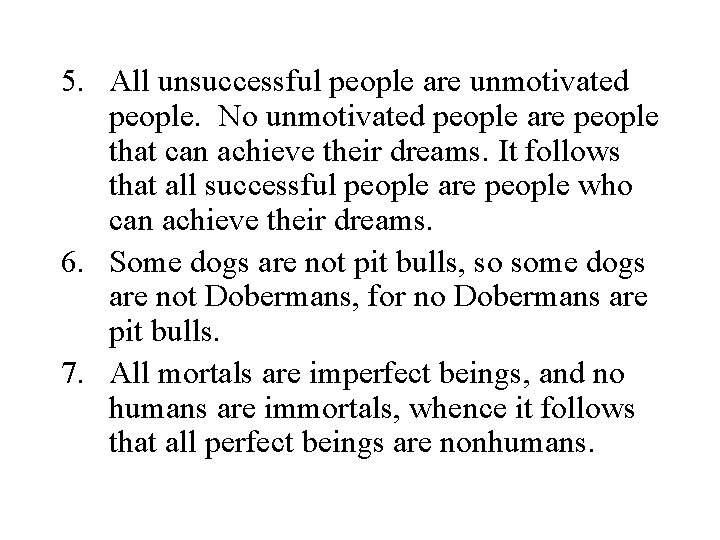 5. All unsuccessful people are unmotivated people. No unmotivated people are people that can achieve their dreams. It follows that all successful people are people who can achieve their dreams.

6. Some dogs are not pit bulls, so some dogs are not Dobermans, for no Dobermans are pit bulls.

7. All mortals are imperfect beings, and no humans are immortals, whence it follows that all perfect beings are nonhumans.